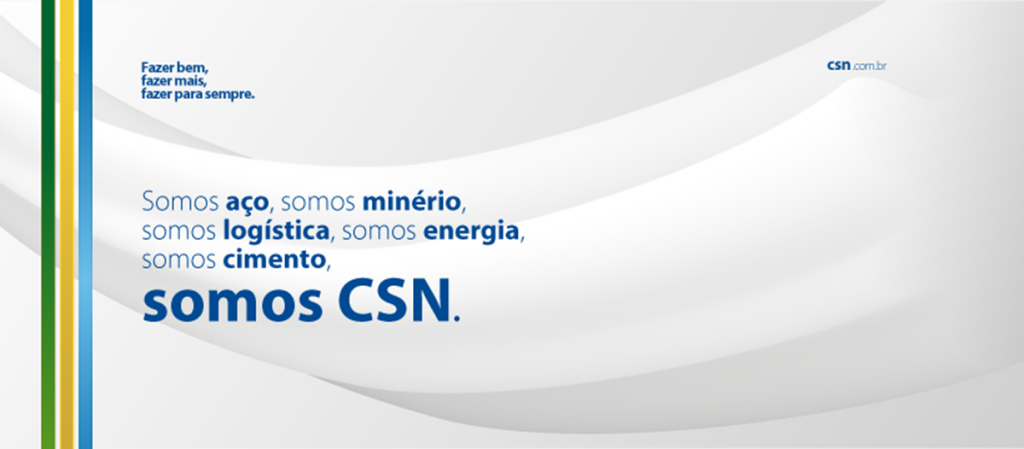 Fazer bem,
fazer mais,
fazer para sempre.

csn.com.br

Somos aço, somos minério,
somos logística, somos energia,
somos cimento,
somos CSN.